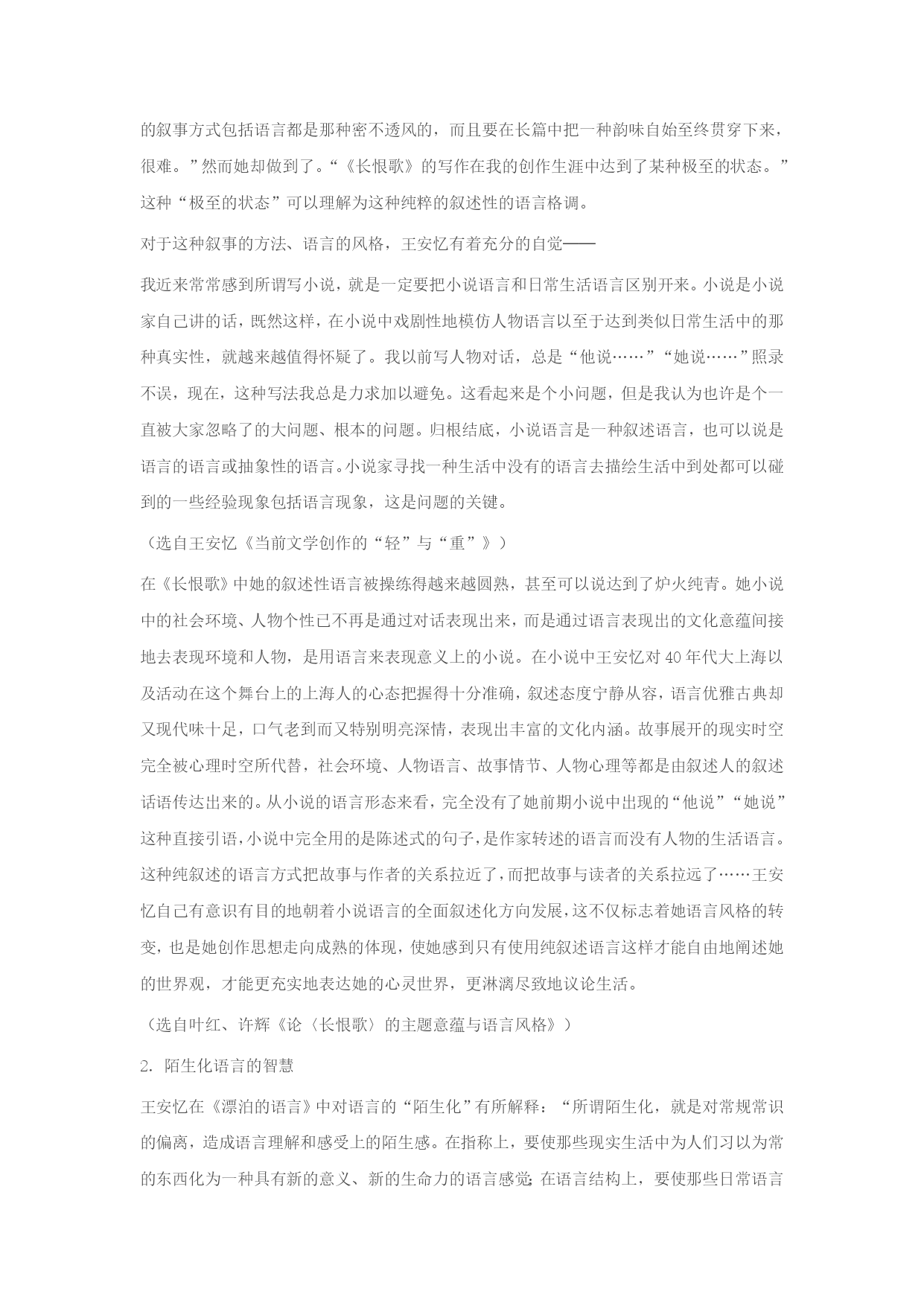 的叙事方式包括语言都是那种密不透风的，而且要在长篇中把一种韵味自始至终贯穿下来，很难。”然而她却做到了。“《长恨歌》的写作在我的创作生涯中达到了某种极至的状态。”这种“极至的状态”可以理解为这种纯粹的叙述性的语言格调。

对于这种叙事的方法、语言的风格，王安忆有着充分的自觉——

我近来常常感到所谓写小说，就是一定要把小说语言和日常生活语言区别开来。小说是小说家自己讲的话，既然这样，在小说中戏剧性地模仿人物语言以至于达到类似日常生活中的那种真实性，就越来越值得怀疑了。我以前写人物对话，总是“他说……”“她说……”照录不误，现在，这种写法我总是力求加以避免。这看起来是个小问题，但是我认为也许是个一直被大家忽略了的大问题、根本的问题。归根结底，小说语言是一种叙述语言，也可以说是语言的语言或抽象性的语言。小说家寻找一种生活中没有的语言去描绘生活中到处都可以碰到的一些经验现象包括语言现象，这是问题的关键。

（选自王安忆《当前文学创作的“轻”与“重”》）

在《长恨歌》中她的叙述性语言被操练得越来越圆熟，甚至可以说达到了炉火纯青。她小说中的社会环境、人物个性已不再是通过对话表现出来，而是通过语言表现出的文化意蕴间接地去表现环境和人物，是用语言来表现意义上的小说。在小说中王安忆对40年代大上海以及活动在这个舞台上的上海人的心态把握得十分准确，叙述态度宁静从容，语言优雅古典却又现代味十足，口气老到而又特别明亮深情，表现出丰富的文化内涵。故事展开的现实时空完全被心理时空所代替，社会环境、人物语言、故事情节、人物心理等都是由叙述人的叙述话语传达出来的。从小说的语言形态来看，完全没有了她前期小说中出现的“他说”“她说”这种直接引语，小说中完全用的是陈述式的句子，是作家转述的语言而没有人物的生活语言。这种纯叙述的语言方式把故事与作者的关系拉近了，而把故事与读者的关系拉远了……王安忆自己有意识有目的地朝着小说语言的全面叙述化方向发展，这不仅标志着她语言风格的转变，也是她创作思想走向成熟的体现，使她感到只有使用纯叙述语言这样才能自由地阐述她的世界观，才能更充实地表达她的心灵世界，更淋漓尽致地议论生活。

（选自叶红、许辉《论〈长恨歌〉的主题意蕴与语言风格》）

2. 陌生化语言的智慧

王安忆在《漂泊的语言》中对语言的“陌生化”有所解释：“所谓陌生化，就是对常规常识的偏离，造成语言理解和感受上的陌生感。在指称上，要使那些现实生活中为人们习以为常的东西化为一种具有新的意义、新的生命力的语言感觉；在语言结构上，要使那些日常语言